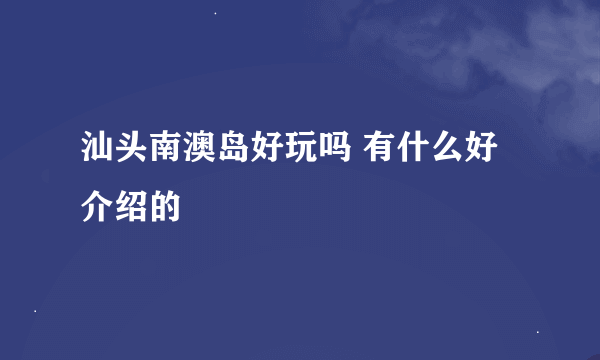 汕头南澳岛好玩吗 有什么好介绍的